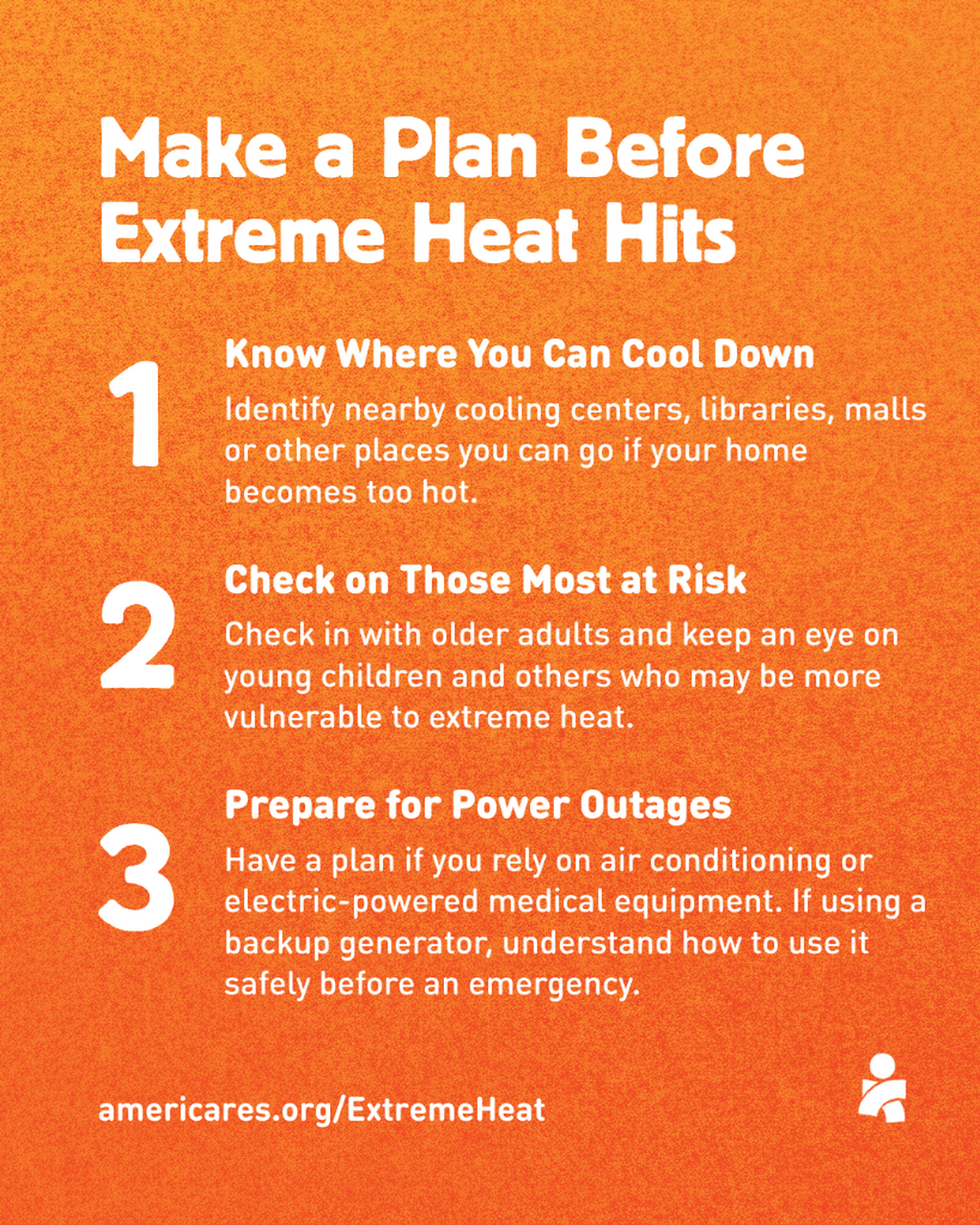 Make a Plan Before Extreme Heat Hits

1
Know Where You Can Cool Down
Identify nearby cooling centers, libraries, malls or other places you can go if your home becomes too hot.

2
Check on Those Most at Risk
Check in with older adults and keep an eye on young children and others who may be more vulnerable to extreme heat.

3
Prepare for Power Outages
Have a plan if you rely on air conditioning or electric-powered medical equipment. If using a backup generator, understand how to use it safely before an emergency.

americares.org/ExtremeHeat